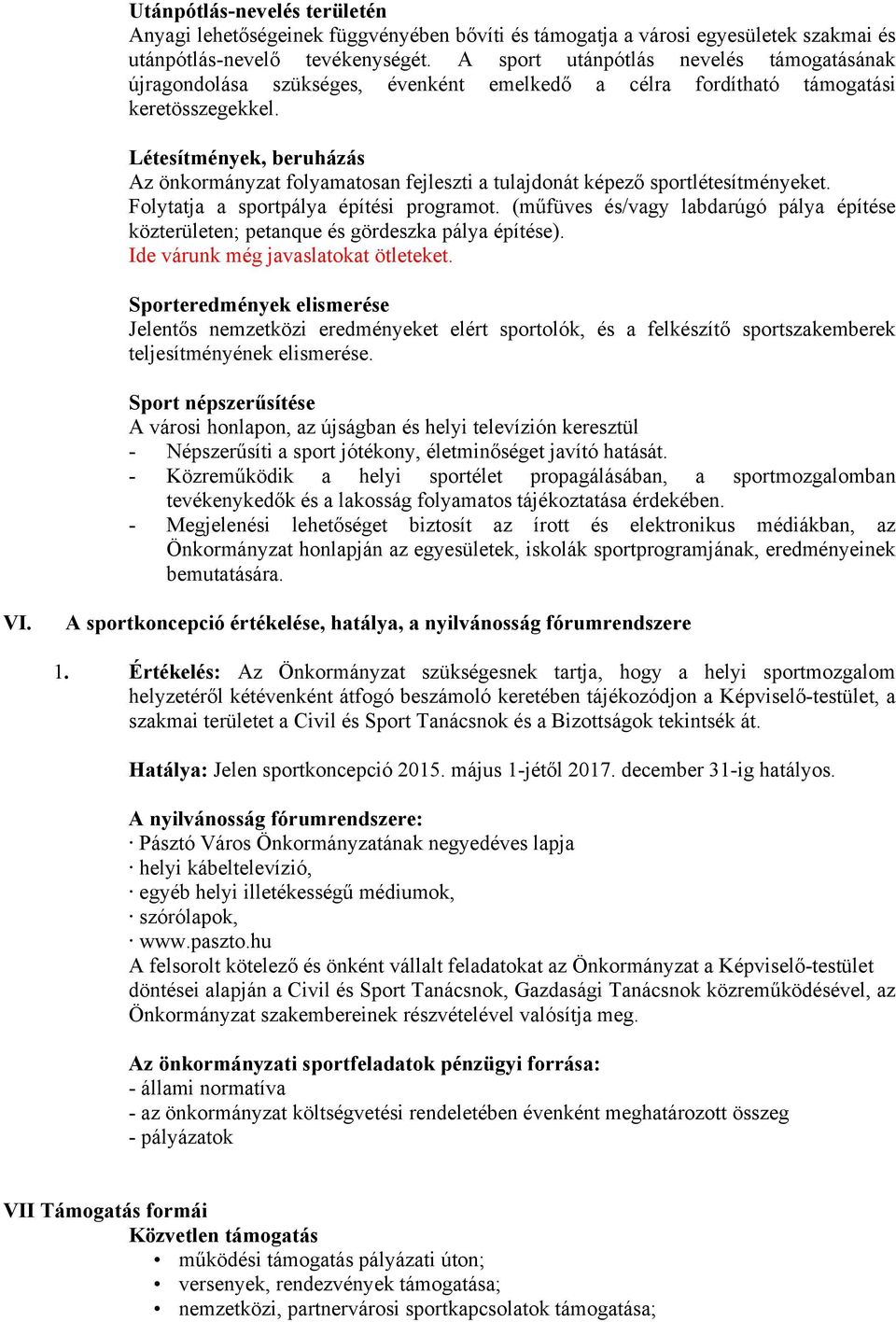 Utánpótlás-nevelés területén
Anyagi lehetőségeinek függvényében bővíti és támogatja a városi egyesületek szakmai és utánpótlás-nevelő tevékenységét. A sport utánpótlás nevelés támogatásának újragondolása szükséges, évenként emelkedő a célra fordítható támogatási keretösszegekkel.

Létesítmények, beruházás
Az önkormányzat folyamatosan fejleszti a tulajdonát képező sportlétesítményeket. Folytatja a sportpálya építési programot. (műfüves és/vagy labdarúgó pálya építése közterületen; petanque és gördeszka pálya építése).
Ide várunk még javaslatokat ötleteket.

Sporteredmények elismerése
Jelentős nemzetközi eredményeket elért sportolók, és a felkészítő sportszakemberek teljesítményének elismerése.

Sport népszerűsítése
A városi honlapon, az újságban és helyi televízión keresztül
- Népszerűsíti a sport jótékony, életminőséget javító hatását.
- Közreműködik a helyi sportélet propagálásában, a sportmozgalomban tevékenykedők és a lakosság folyamatos tájékoztatása érdekében.
- Megjelenési lehetőséget biztosít az írott és elektronikus médiákban, az Önkormányzat honlapján az egyesületek, iskolák sportprogramjának, eredményeinek bemutatására.

VI. A sportkoncepció értékelése, hatálya, a nyilvánosság fórumrendszere

1. Értékelés: Az Önkormányzat szükségesnek tartja, hogy a helyi sportmozgalom helyzetéről kétévenként átfogó beszámoló keretében tájékozódjon a Képviselő-testület, a szakmai területet a Civil és Sport Tanácsnok és a Bizottságok tekintsék át.

Hatálya: Jelen sportkoncepció 2015. május 1-jétől 2017. december 31-ig hatályos.

A nyilvánosság fórumrendszere:
· Pásztó Város Önkormányzatának negyedéves lapja
· helyi kábeltelevízió,
· egyéb helyi illetékességű médiumok,
· szórólapok,
· www.paszto.hu
A felsorolt kötelező és önként vállalt feladatokat az Önkormányzat a Képviselő-testület döntései alapján a Civil és Sport Tanácsnok, Gazdasági Tanácsnok közreműködésével, az Önkormányzat szakembereinek részvételével valósítja meg.

Az önkormányzati sportfeladatok pénzügyi forrása:
- állami normatíva
- az önkormányzat költségvetési rendeletében évenként meghatározott összeg
- pályázatok

VII Támogatás formái
Közvetlen támogatás
• működési támogatás pályázati úton;
• versenyek, rendezvények támogatása;
• nemzetközi, partnervárosi sportkapcsolatok támogatása;